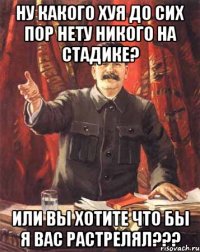 НУ КАКОГО ХУЯ ДО СИХ ПОР НЕТУ НИКОГО НА СТАДИКЕ?

ИЛИ ВЫ ХОТИТЕ ЧТО БЫ Я ВАС РАСТРЕЛЯЛ???

risovach.ru